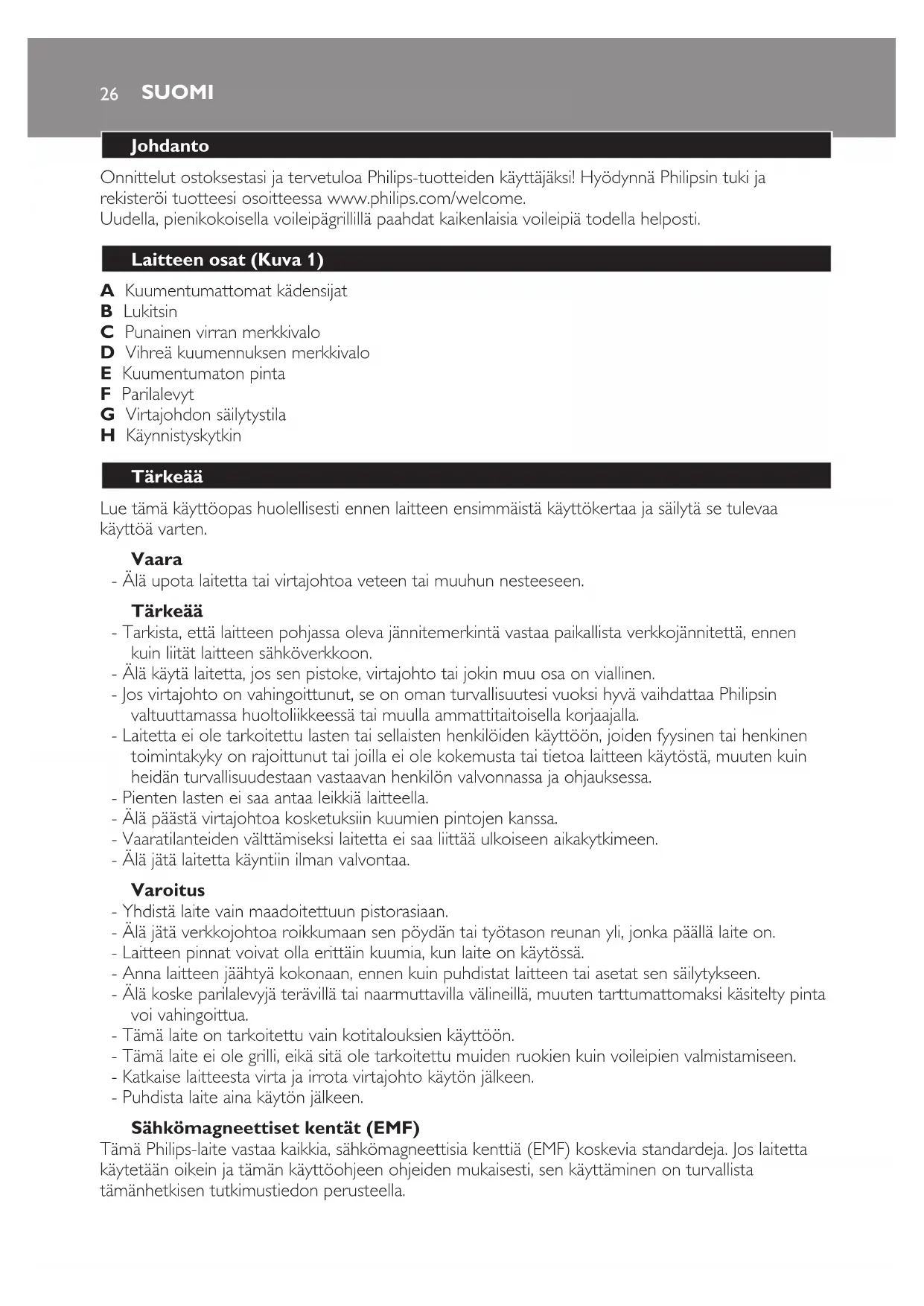 26 SUOMI

Johdanto

Onnittelut ostoksestasi ja tervetuloa Philips-tuotteiden käyttäjäksi! Hyödynnä Philipsin tuki ja rekisteröi tuotteesi osoitteessa www.philips.com/welcome.
Uudella, pienikokoisella voileipägrillillä paahdat kaikenlaisia voileipiä todella helposti.

Laitteen osat (Kuva 1)

A Kuumentumattomat kädensijat
B Lukitsin
C Punainen virran merkkivalo
D Vihreä kuumennuksen merkkivalo
E Kuumentumaton pinta
F Parilalevyt
G Virtajohdon säilytystila
H Käynnistyskytkin

Tärkeää

Lue tämä käyttöopas huolellisesti ennen laitteen ensimmäistä käyttökertaa ja säilytä se tulevaa käyttöä varten.

Vaara
- Älä upota laitetta tai virtajohtoa veteen tai muuhun nesteeseen.

Tärkeää
- Tarkista, että laitteen pohjassa oleva jännitemerkintä vastaa paikallista verkkojännitettä, ennen kuin liität laitteen sähköverkkoon.
- Älä käytä laitetta, jos sen pistoke, virtajohto tai jokin muu osa on viallinen.
- Jos virtajohto on vahingoittunut, se on oman turvallisuutesi vuoksi hyvä vaihdattaa Philipsin valtuuttamassa huoltoliikkeessä tai muulla ammattitaitoisella korjaajalla.
- Laitetta ei ole tarkoitettu lasten tai sellaisten henkilöiden käyttöön, joiden fyysinen tai henkinen toimintakyky on rajoittunut tai joilla ei ole kokemusta tai tietoa laitteen käytöstä, muuten kuin heidän turvallisuudestaan vastaavan henkilön valvonnassa ja ohjauksessa.
- Pienten lasten ei saa antaa leikkiä laitteella.
- Älä päästä virtajohtoa kosketuksiin kuumien pintojen kanssa.
- Vaaratilanteiden välttämiseksi laitetta ei saa liittää ulkoiseen aikakytkimeen.
- Älä jätä laitetta käyntiin ilman valvontaa.

Varoitus
- Yhdistä laite vain maadoitettuun pistorasiaan.
- Älä jätä verkkojohtoa roikkumaan sen pöydän tai työtason reunan yli, jonka päällä laite on.
- Laitteen pinnat voivat olla erittäin kuumia, kun laite on käytössä.
- Anna laitteen jäähtyä kokonaan, ennen kuin puhdistat laitteen tai asetat sen säilytykseen.
- Älä koske parilalevyjä terävillä tai naarmuttavilla välineillä, muuten tarttumattomaksi käsitelty pinta voi vahingoittua.
- Tämä laite on tarkoitettu vain kotitalouksien käyttöön.
- Tämä laite ei ole grilli, eikä sitä ole tarkoitettu muiden ruokien kuin voileipien valmistamiseen.
- Katkaise laitteesta virta ja irrota virtajohto käytön jälkeen.
- Puhdista laite aina käytön jälkeen.

Sähkömagneettiset kentät (EMF)
Tämä Philips-laite vastaa kaikkia, sähkömagneettisia kenttiä (EMF) koskevia standardeja. Jos laitetta käytetään oikein ja tämän käyttöohjeen ohjeiden mukaisesti, sen käyttäminen on turvallista tämänhetkisen tutkimustiedon perusteella.